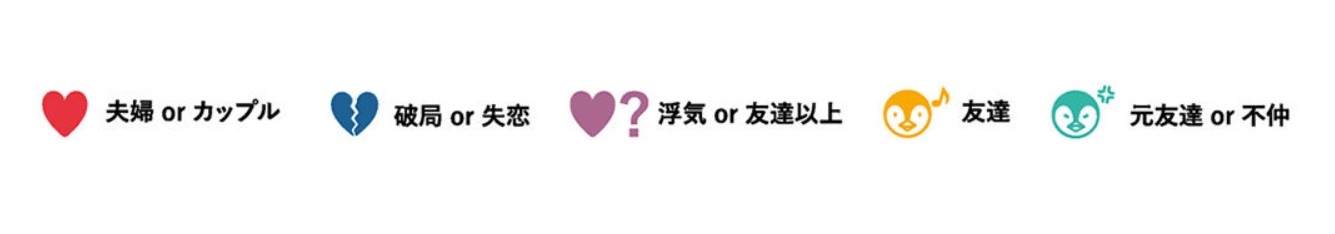 夫婦 or カップル 破局 or 失恋 ? 浮気 or 友達以上 友達 元友達 or 不仲